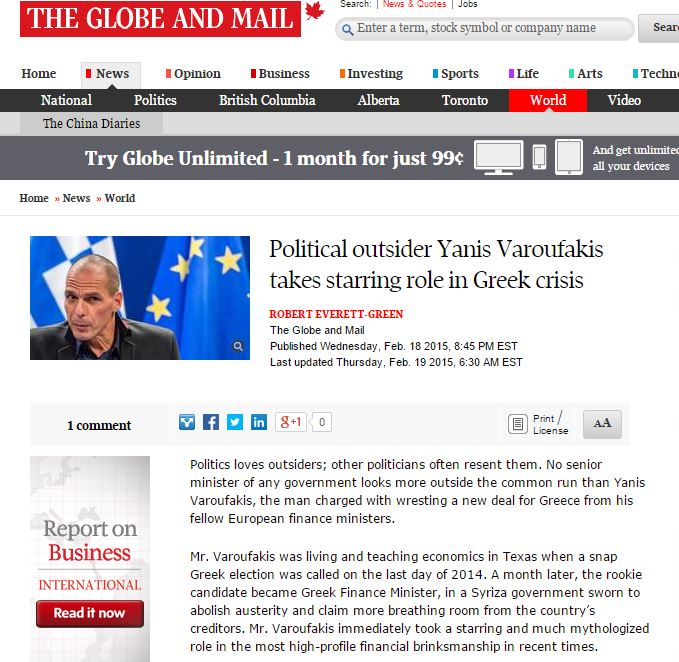 THE GLOBE AND MAIL

Search: | News & Quotes | Jobs

Enter a term, stock symbol or company name

Sear

Home News Opinion Business Investing Sports Life Arts Techn

National Politics British Columbia Alberta Toronto World Video

The China Diaries

Try Globe Unlimited - 1 month for just 99¢

And get unlimited all your devices

Home » News » World

Political outsider Yanis Varoufakis takes starring role in Greek crisis

ROBERT EVERETT-GREEN
The Globe and Mail
Published Wednesday, Feb. 18 2015, 8:45 PM EST
Last updated Thursday, Feb. 19 2015, 6:30 AM EST

1 comment

g+1 0

Print / License

AA

Report on Business
INTERNATIONAL
Read it now

Politics loves outsiders; other politicians often resent them. No senior minister of any government looks more outside the common run than Yanis Varoufakis, the man charged with wresting a new deal for Greece from his fellow European finance ministers.

Mr. Varoufakis was living and teaching economics in Texas when a snap Greek election was called on the last day of 2014. A month later, the rookie candidate became Greek Finance Minister, in a Syriza government sworn to abolish austerity and claim more breathing room from the country's creditors. Mr. Varoufakis immediately took a starring and much mythologized role in the most high-profile financial brinksmanship in recent times.